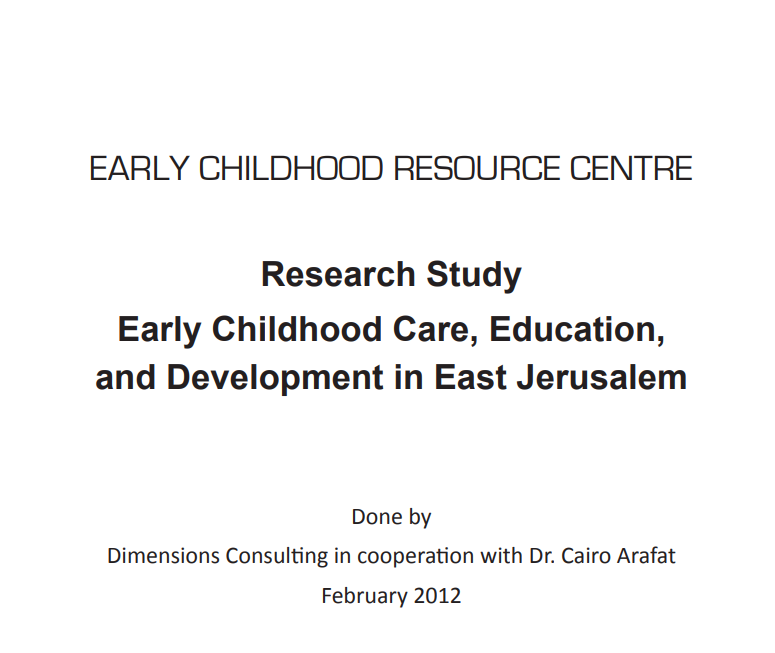 EARLY CHILDHOOD RESOURCE CENTRE

Research Study
Early Childhood Care, Education, and Development in East Jerusalem

Done by
Dimensions Consulting in cooperation with Dr. Cairo Arafat
February 2012